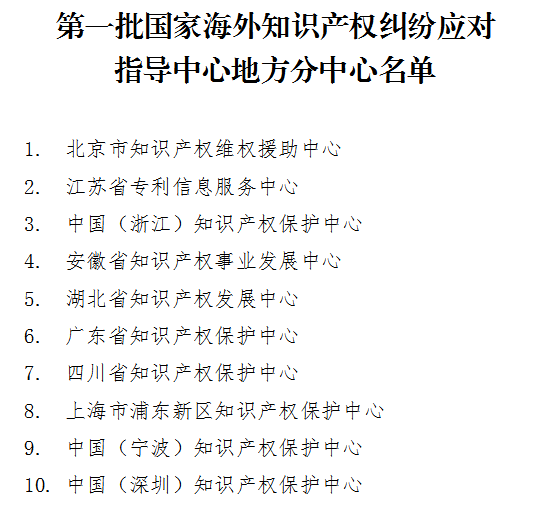 第一批国家海外知识产权纠纷应对指导中心地方分中心名单

1. 北京市知识产权维权援助中心
2. 江苏省专利信息服务中心
3. 中国（浙江）知识产权保护中心
4. 安徽省知识产权事业发展中心
5. 湖北省知识产权发展中心
6. 广东省知识产权保护中心
7. 四川省知识产权保护中心
8. 上海市浦东新区知识产权保护中心
9. 中国（宁波）知识产权保护中心
10. 中国（深圳）知识产权保护中心